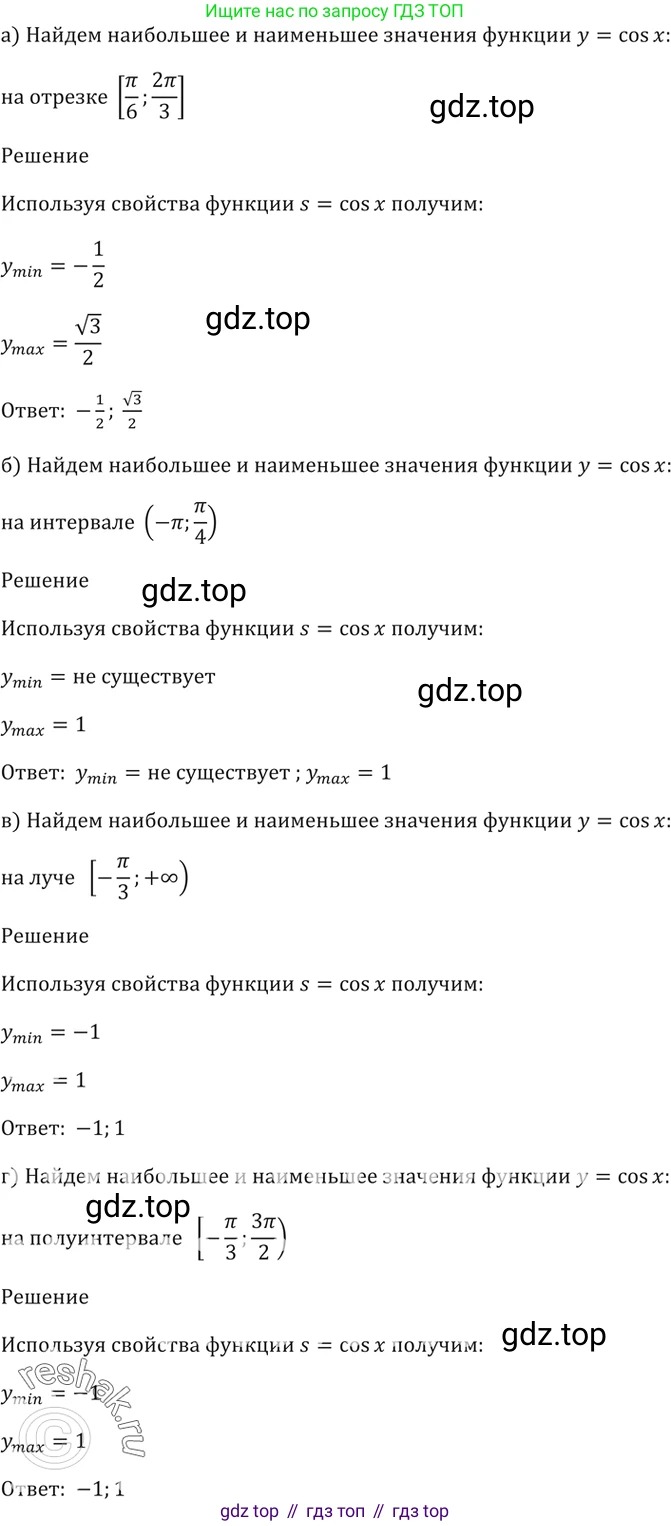 Ищите нас по запросу ГДЗ ТОП

а) Найдем наибольшее и наименьшее значения функции $y = \cos x$:

на отрезке $\left[\frac{\pi}{6}; \frac{2\pi}{3}\right]$

Решение

Используя свойства функции $s = \cos x$ получим:

$y_{min} = -\frac{1}{2}$

$y_{max} = \frac{\sqrt{3}}{2}$

Ответ: $-\frac{1}{2}; \frac{\sqrt{3}}{2}$

б) Найдем наибольшее и наименьшее значения функции $y = \cos x$:

на интервале $\left(-\pi; \frac{\pi}{4}\right)$

Решение

Используя свойства функции $s = \cos x$ получим:

$y_{min} =$ не существует

$y_{max} = 1$

Ответ: $y_{min} =$ не существует ; $y_{max} = 1$

в) Найдем наибольшее и наименьшее значения функции $y = \cos x$:

на луче $\left[-\frac{\pi}{3}; +\infty\right)$

Решение

Используя свойства функции $s = \cos x$ получим:

$y_{min} = -1$

$y_{max} = 1$

Ответ: $-1; 1$

г) Найдем наибольшее и наименьшее значения функции $y = \cos x$:

на полуинтервале $\left[-\frac{\pi}{3}; \frac{3\pi}{2}\right)$

Решение

Используя свойства функции $s = \cos x$ получим:

$y_{min} = -1$

$y_{max} = 1$

Ответ: $-1; 1$

gdz top // гдз топ // гдз top

gdz.top

reshak.ru